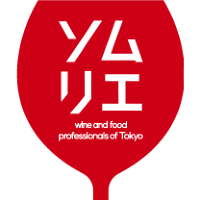 ソム
リエ
wine and food
professionals of Tokyo